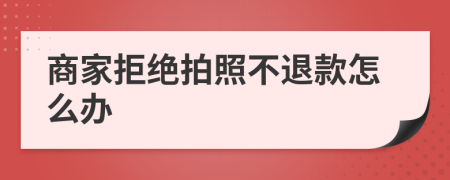 商家拒绝拍照不退款怎么办